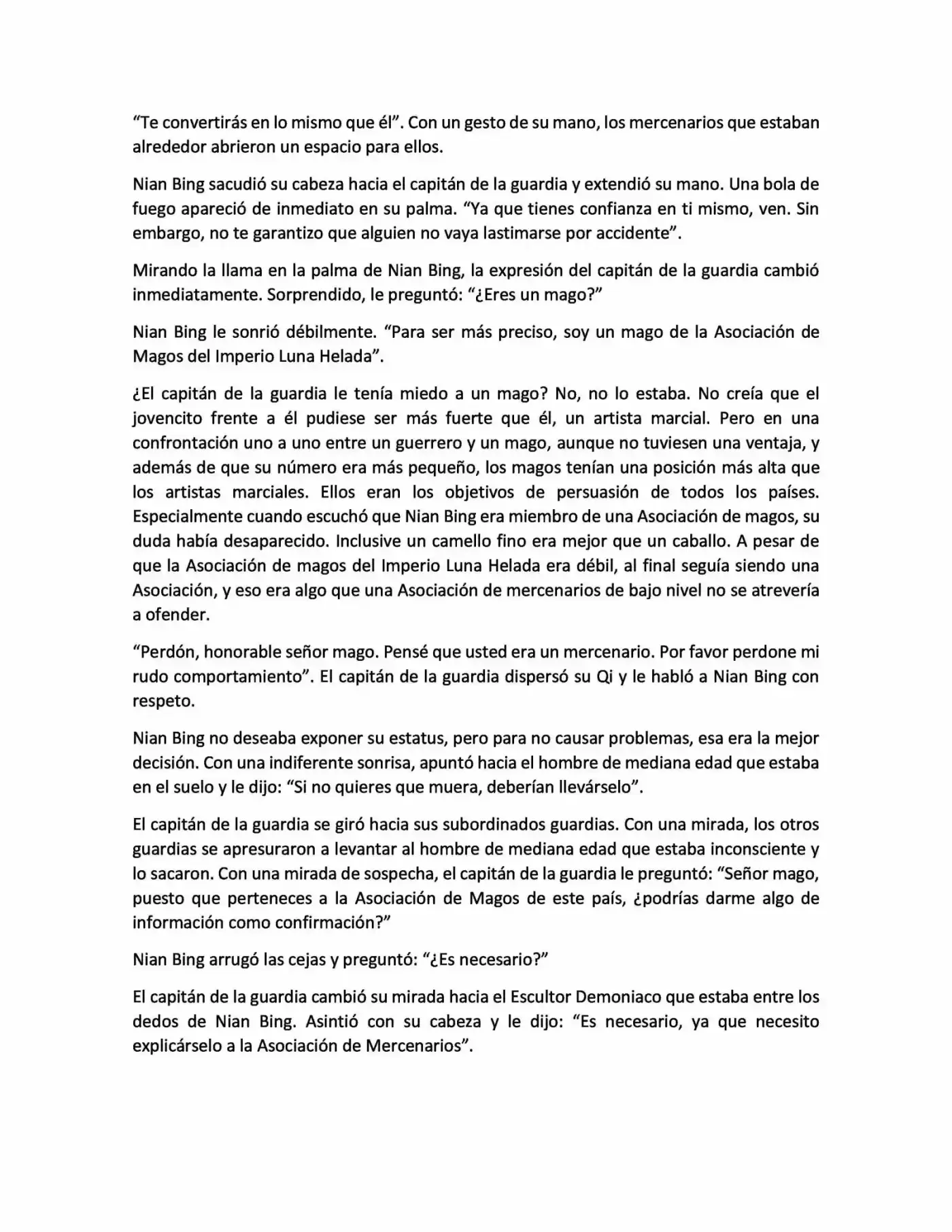 “Te convertirás en lo mismo que él”. Con un gesto de su mano, los mercenarios que estaban alrededor abrieron un espacio para ellos.

Nian Bing sacudió su cabeza hacia el capitán de la guardia y extendió su mano. Una bola de fuego apareció de inmediato en su palma. “Ya que tienes confianza en ti mismo, ven. Sin embargo, no te garantizo que alguien no vaya lastimarse por accidente”.

Mirando la llama en la palma de Nian Bing, la expresión del capitán de la guardia cambió inmediatamente. Sorprendido, le preguntó: “¿Eres un mago?”

Nian Bing le sonrió débilmente. “Para ser más preciso, soy un mago de la Asociación de Magos del Imperio Luna Helada”.

¿El capitán de la guardia le tenía miedo a un mago? No, no lo estaba. No creía que el jovencito frente a él pudiese ser más fuerte que él, un artista marcial. Pero en una confrontación uno a uno entre un guerrero y un mago, aunque no tuviesen una ventaja, y además de que su número era más pequeño, los magos tenían una posición más alta que los artistas marciales. Ellos eran los objetivos de persuasión de todos los países. Especialmente cuando escuchó que Nian Bing era miembro de una Asociación de magos, su duda había desaparecido. Inclusive un camello fino era mejor que un caballo. A pesar de que la Asociación de magos del Imperio Luna Helada era débil, al final seguía siendo una Asociación, y eso era algo que una Asociación de mercenarios de bajo nivel no se atrevería a ofender.

“Perdón, honorable señor mago. Pensé que usted era un mercenario. Por favor perdone mi rudo comportamiento”. El capitán de la guardia dispersó su Qi y le habló a Nian Bing con respeto.

Nian Bing no deseaba exponer su estatus, pero para no causar problemas, esa era la mejor decisión. Con una indiferente sonrisa, apuntó hacia el hombre de mediana edad que estaba en el suelo y le dijo: “Si no quieres que muera, deberían llevárselo”.

El capitán de la guardia se giró hacia sus subordinados guardias. Con una mirada, los otros guardias se apresuraron a levantar al hombre de mediana edad que estaba inconsciente y lo sacaron. Con una mirada de sospecha, el capitán de la guardia le preguntó: “Señor mago, puesto que perteneces a la Asociación de Magos de este país, ¿podrías darme algo de información como confirmación?”

Nian Bing arrugó las cejas y preguntó: “¿Es necesario?”

El capitán de la guardia cambió su mirada hacia el Escultor Demoniaco que estaba entre los dedos de Nian Bing. Asintió con su cabeza y le dijo: “Es necesario, ya que necesito explicárselo a la Asociación de Mercenarios”.